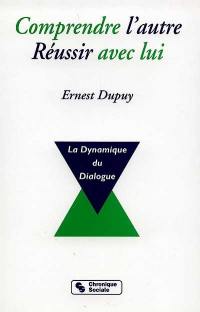 Comprendre l'autre
Réussir avec lui

Ernest Dupuy

La Dynamique du Dialogue

Chronique Sociale